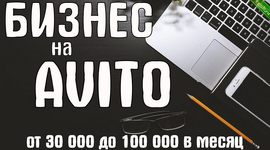 БИЗНЕС
на
AVITO
от 30 000 до 100 000 в месяц